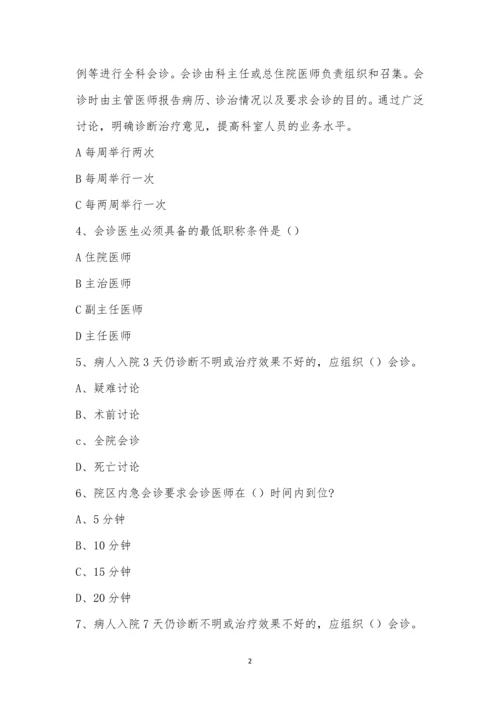 例等进行全科会诊。会诊由科主任或总住院医师负责组织和召集。会诊时由主管医师报告病历、诊治情况以及要求会诊的目的。通过广泛讨论，明确诊断治疗意见，提高科室人员的业务水平。

A 每周举行两次

B 每周举行一次

C 每两周举行一次

4、会诊医生必须具备的最低职称条件是（）

A 住院医师

B 主治医师

C 副主任医师

D 主任医师

5、病人入院 3 天仍诊断不明或治疗效果不好的，应组织（）会诊。

A、疑难讨论

B、术前讨论

c、全院会诊

D、死亡讨论

6、院区内急会诊要求会诊医师在（）时间内到位?

A、5 分钟

B、10 分钟

C、15 分钟

D、20 分钟

7、病人入院 7 天仍诊断不明或治疗效果不好的，应组织（）会诊。

2